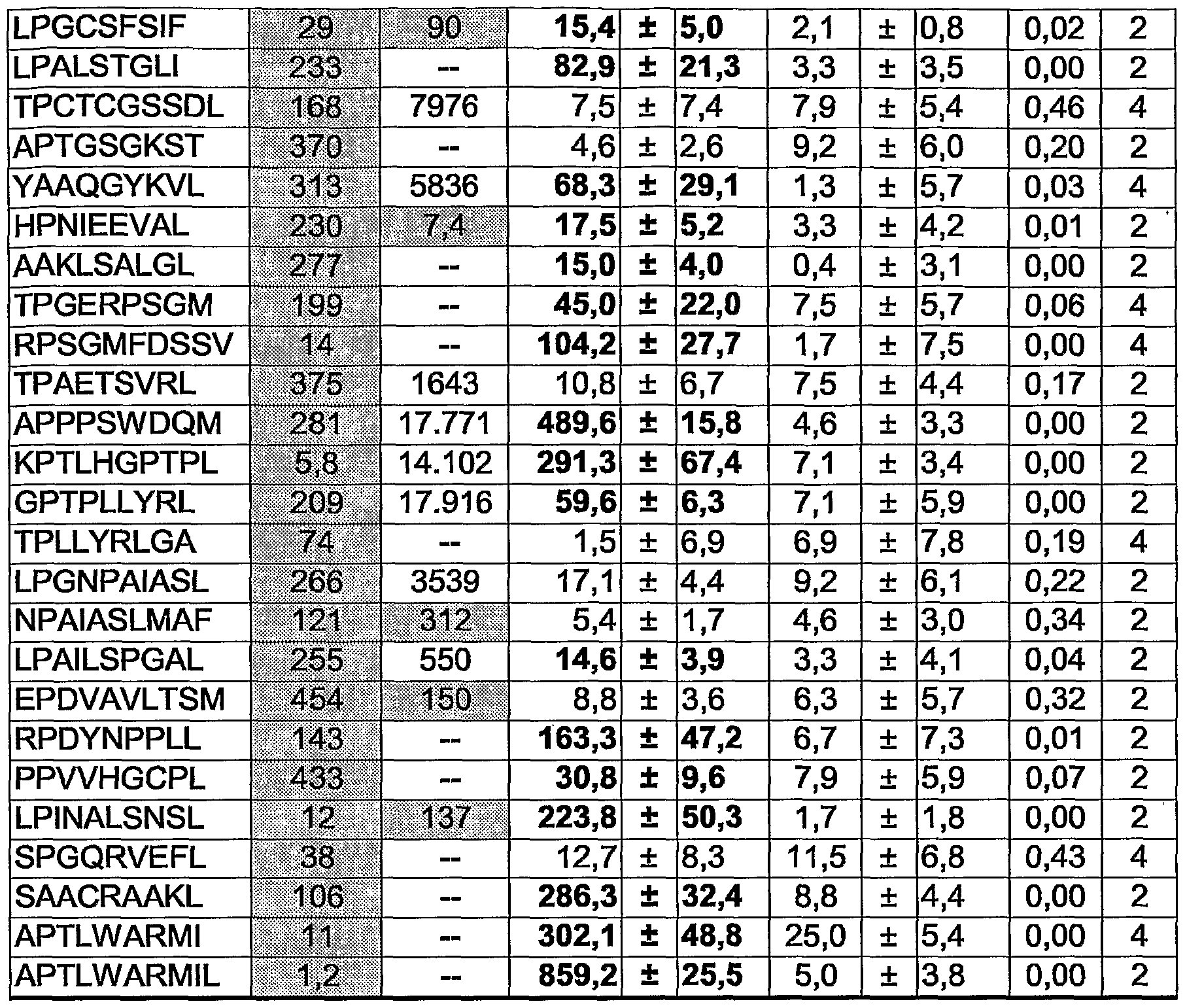 | LPGCSFSIF | 29 | 90 | 15,4 | ± | 5,0 | 2,1 | ± | 0,8 | 0,02 | 2 |
|---|---|---|---|---|---|---|---|---|---|---|
| LPALSTGLI | 233 | -- | 82,9 | ± | 21,3 | 3,3 | ± | 3,5 | 0,00 | 2 |
| TPCTCGSSDL | 168 | 7976 | 7,5 | ± | 7,4 | 7,9 | ± | 5,4 | 0,46 | 4 |
| APTGSGKST | 370 | -- | 4,6 | ± | 2,6 | 9,2 | ± | 6,0 | 0,20 | 2 |
| YAAQGYKVL | 313 | 5836 | 68,3 | ± | 29,1 | 1,3 | ± | 5,7 | 0,03 | 4 |
| HPNIEEVAL | 230 | 7,4 | 17,5 | ± | 5,2 | 3,3 | ± | 4,2 | 0,01 | 2 |
| AAKLSALGL | 277 | -- | 15,0 | ± | 4,0 | 0,4 | ± | 3,1 | 0,00 | 2 |
| TPGERPSGM | 199 | -- | 45,0 | ± | 22,0 | 7,5 | ± | 5,7 | 0,06 | 4 |
| RPSGMFDSSV | 14 | -- | 104,2 | ± | 27,7 | 1,7 | ± | 7,5 | 0,00 | 4 |
| TPAETSVRL | 375 | 1643 | 10,8 | ± | 6,7 | 7,5 | ± | 4,4 | 0,17 | 2 |
| APPPSWDQM | 281 | 17.771 | 489,6 | ± | 15,8 | 4,6 | ± | 3,3 | 0,00 | 2 |
| KPTLHGPTPL | 5,8 | 14.102 | 291,3 | ± | 67,4 | 7,1 | ± | 3,4 | 0,00 | 2 |
| GPTPLLYRL | 209 | 17.916 | 59,6 | ± | 6,3 | 7,1 | ± | 5,9 | 0,00 | 2 |
| TPLLYRLGA | 74 | -- | 1,5 | ± | 6,9 | 6,9 | ± | 7,8 | 0,19 | 4 |
| LPGNPAIASL | 266 | 3539 | 17,1 | ± | 4,4 | 9,2 | ± | 6,1 | 0,22 | 2 |
| NPAIASLMAF | 121 | 312 | 5,4 | ± | 1,7 | 4,6 | ± | 3,0 | 0,34 | 2 |
| LPAILSPGAL | 255 | 550 | 14,6 | ± | 3,9 | 3,3 | ± | 4,1 | 0,04 | 2 |
| EPDVAVLTSM | 454 | 150 | 8,8 | ± | 3,6 | 6,3 | ± | 5,7 | 0,32 | 2 |
| RPDYNPPLL | 143 | -- | 163,3 | ± | 47,2 | 6,7 | ± | 7,3 | 0,01 | 2 |
| PPVVHGCPL | 433 | -- | 30,8 | ± | 9,6 | 7,9 | ± | 5,9 | 0,07 | 2 |
| LPINALSNSL | 12 | 137 | 223,8 | ± | 50,3 | 1,7 | ± | 1,8 | 0,00 | 2 |
| SPGQRVEFL | 38 | -- | 12,7 | ± | 8,3 | 11,5 | ± | 6,8 | 0,43 | 4 |
| SAACRAAKL | 106 | -- | 286,3 | ± | 32,4 | 8,8 | ± | 4,4 | 0,00 | 2 |
| APTLWARMI | 11 | -- | 302,1 | ± | 48,8 | 25,0 | ± | 5,4 | 0,00 | 4 |
| APTLWARMIL | 1,2 | -- | 859,2 | ± | 25,5 | 5,0 | ± | 3,8 | 0,00 | 2 |